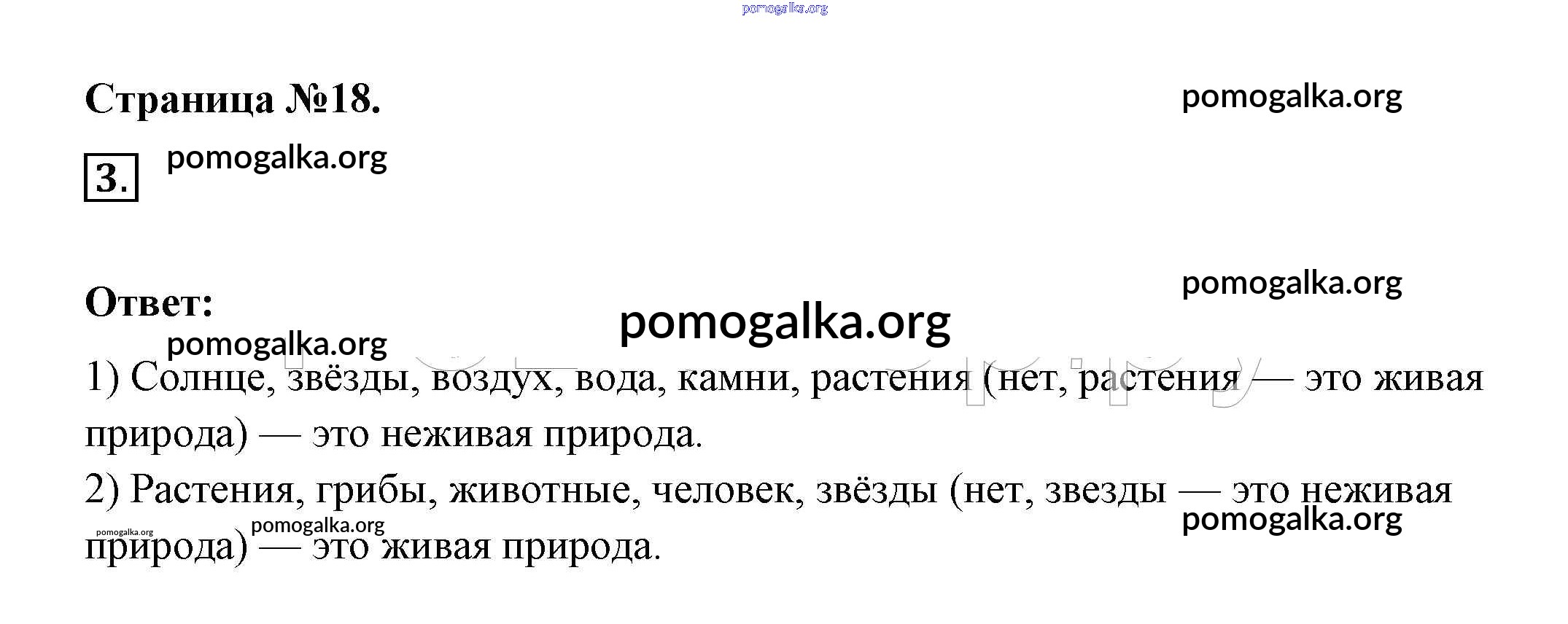 Страница №18.

3.

Ответ:

1) Солнце, звёзды, воздух, вода, камни, растения (нет, растения — это живая природа) — это неживая природа.

2) Растения, грибы, животные, человек, звёзды (нет, звезды — это неживая природа) — это живая природа.

pomogalka.org